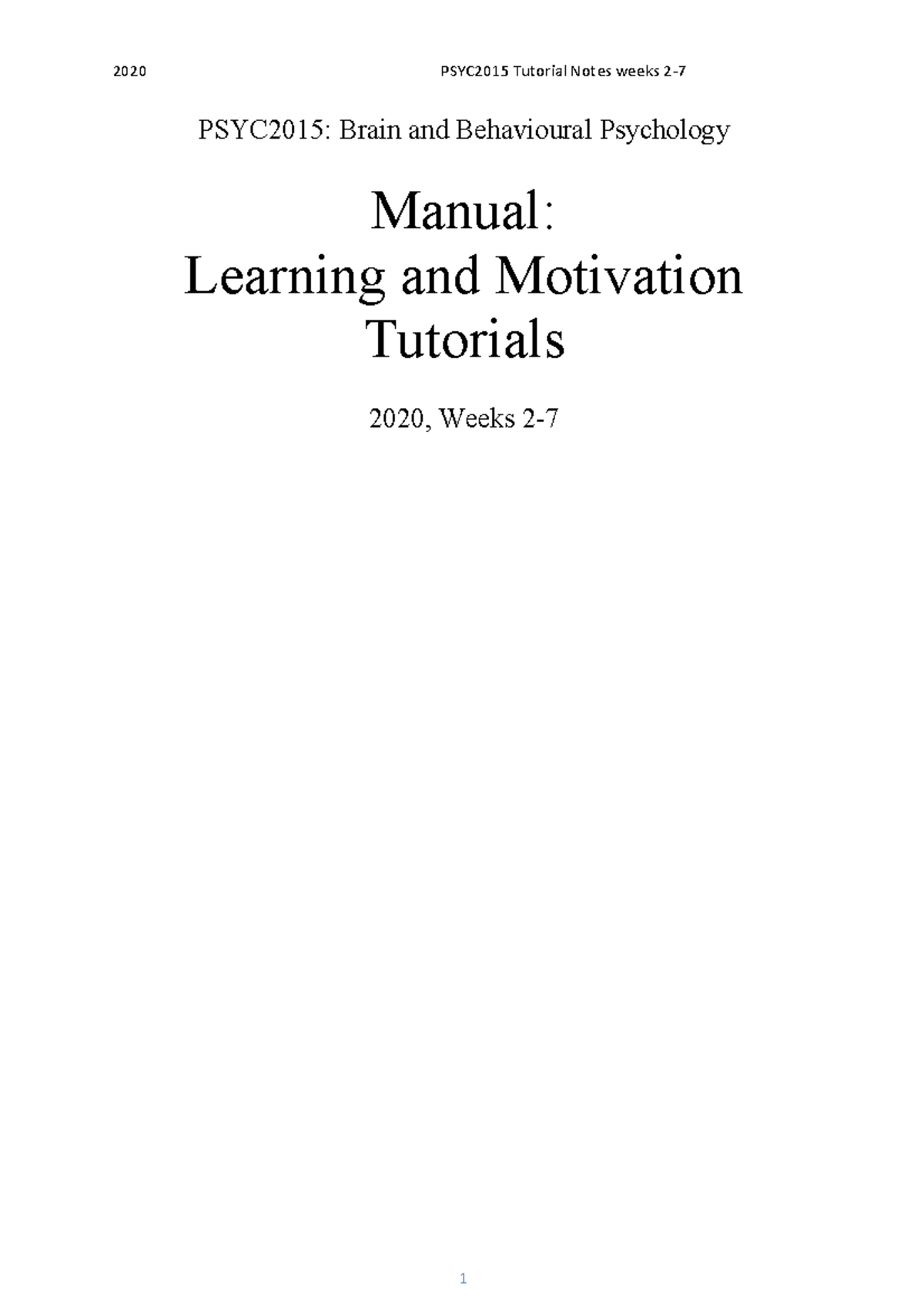 2020 PSYC2015 Tutorial Notes weeks 2-7

PSYC2015: Brain and Behavioural Psychology

Manual:
Learning and Motivation Tutorials

2020, Weeks 2-7

1